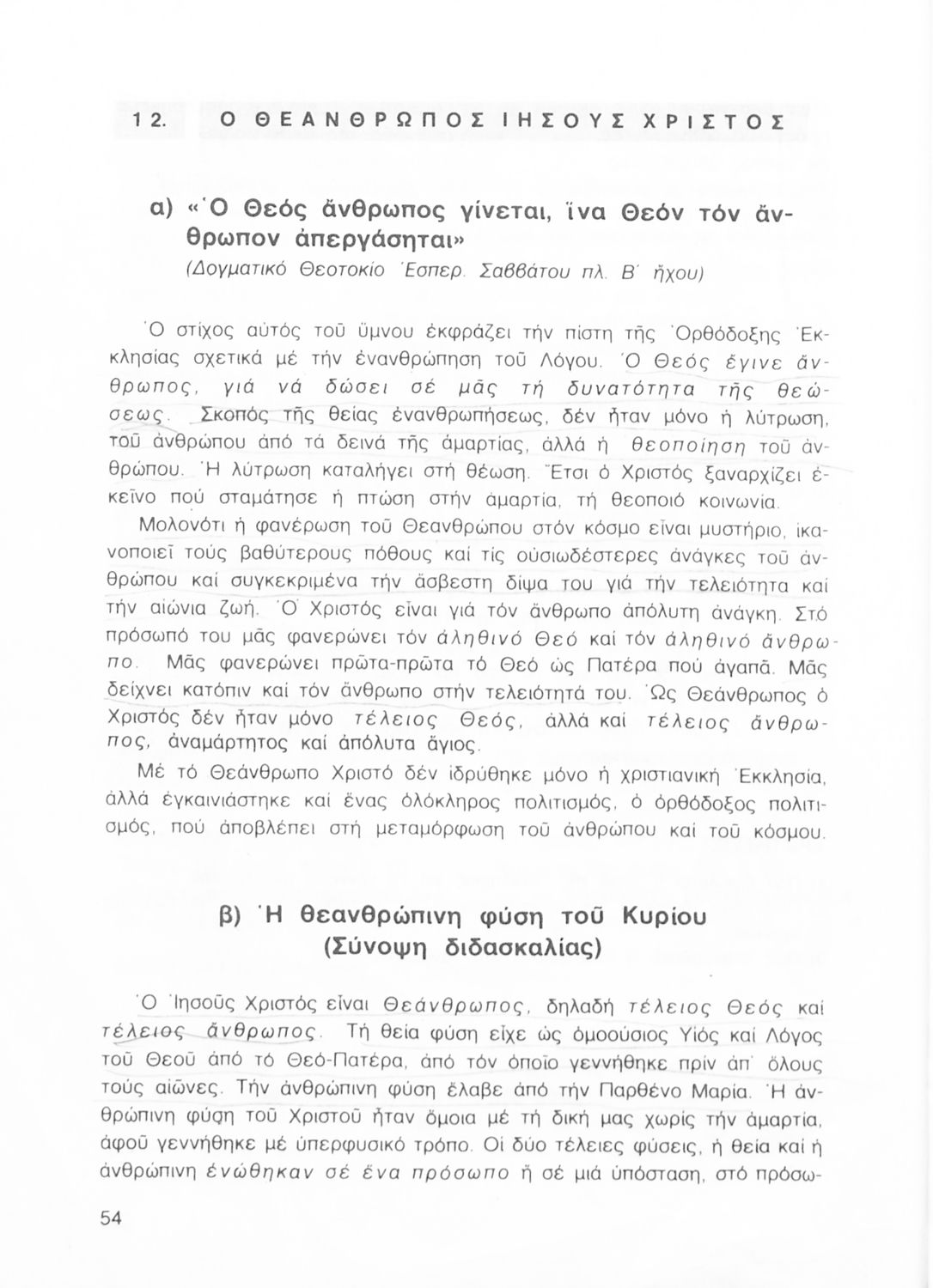 12. Ο ΘΕΑΝΘΡΩΠΟΣ ΙΗΣΟΥΣ ΧΡΙΣΤΟΣ

α) «Ὁ Θεός ἄνθρωπος γίνεται, ἵνα Θεόν τόν ἄνθρωπον ἀπεργάσηται»
(Δογματικό Θεοτοκίο Ἑσπερ. Σαββάτου πλ. Β΄ ἤχου)

Ὁ στίχος αὐτός τοῦ ὕμνου ἐκφράζει τήν πίστη τῆς Ὀρθόδοξης Ἐκκλησίας σχετικά μέ τήν ἐνανθρώπηση τοῦ Λόγου. Ὁ Θεός ἔγινε ἄνθρωπος, γιά νά δώσει σέ μᾶς τή δυνατότητα τῆς θεώσεως. Σκοπός τῆς θείας ἐνανθρωπήσεως, δέν ἦταν μόνο ἡ λύτρωση, τοῦ ἀνθρώπου ἀπό τά δεινά τῆς ἁμαρτίας, ἀλλά ἡ θεοποίηση τοῦ ἀνθρώπου. Ἡ λύτρωση καταλήγει στή θέωση. Ἔτσι ὁ Χριστός ξαναρχίζει ἐκεῖνο πού σταμάτησε ἡ πτώση στήν ἁμαρτία, τή θεοποιό κοινωνία.

Μολονότι ἡ φανέρωση τοῦ Θεανθρώπου στόν κόσμο εἶναι μυστήριο, ἱκανοποιεῖ τούς βαθύτερους πόθους καί τίς οὐσιωδέστερες ἀνάγκες τοῦ ἀνθρώπου καί συγκεκριμένα τήν ἄσβεστη δίψα του γιά τήν τελειότητα καί τήν αἰώνια ζωή. Ὁ Χριστός εἶναι γιά τόν ἄνθρωπο ἀπόλυτη ἀνάγκη. Στό πρόσωπό του μᾶς φανερώνει τόν ἀληθινό Θεό καί τόν ἀληθινό ἄνθρωπο. Μᾶς φανερώνει πρῶτα-πρῶτα τό Θεό ὡς Πατέρα πού ἀγαπᾶ. Μᾶς δείχνει κατόπιν καί τόν ἄνθρωπο στήν τελειότητά του. Ὡς Θεάνθρωπος ὁ Χριστός δέν ἦταν μόνο τέλειος Θεός, ἀλλά καί τέλειος ἄνθρωπος, ἀναμάρτητος καί ἀπόλυτα ἅγιος.

Μέ τό Θεάνθρωπο Χριστό δέν ἱδρύθηκε μόνο ἡ χριστιανική Ἐκκλησία, ἀλλά ἐγκαινιάστηκε καί ἕνας ὁλόκληρος πολιτισμός, ὁ ὀρθόδοξος πολιτισμός, πού ἀποβλέπει στή μεταμόρφωση τοῦ ἀνθρώπου καί τοῦ κόσμου.

β) Ἡ θεανθρώπινη φύση τοῦ Κυρίου
(Σύνοψη διδασκαλίας)

Ὁ Ἰησοῦς Χριστός εἶναι Θεάνθρωπος, δηλαδή τέλειος Θεός καί τέλειος ἄνθρωπος. Τή θεία φύση εἶχε ὡς ὁμοούσιος Υἱός καί Λόγος τοῦ Θεοῦ ἀπό τό Θεό-Πατέρα, ἀπό τόν ὁποῖο γεννήθηκε πρίν ἀπ' ὅλους τούς αἰῶνες. Τήν ἀνθρώπινη φύση ἔλαβε ἀπό τήν Παρθένο Μαρία. Ἡ ἀνθρώπινη φύση τοῦ Χριστοῦ ἦταν ὅμοια μέ τή δική μας χωρίς τήν ἁμαρτία, ἀφοῦ γεννήθηκε μέ ὑπερφυσικό τρόπο. Οἱ δύο τέλειες φύσεις, ἡ θεία καί ἡ ἀνθρώπινη ἑνώθηκαν σέ ἕνα πρόσωπο ἤ σέ μιά ὑπόσταση, στό πρόσω-

54